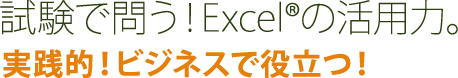 試験で問う！Excel®の活用力。
実践的！ビジネスで役立つ！